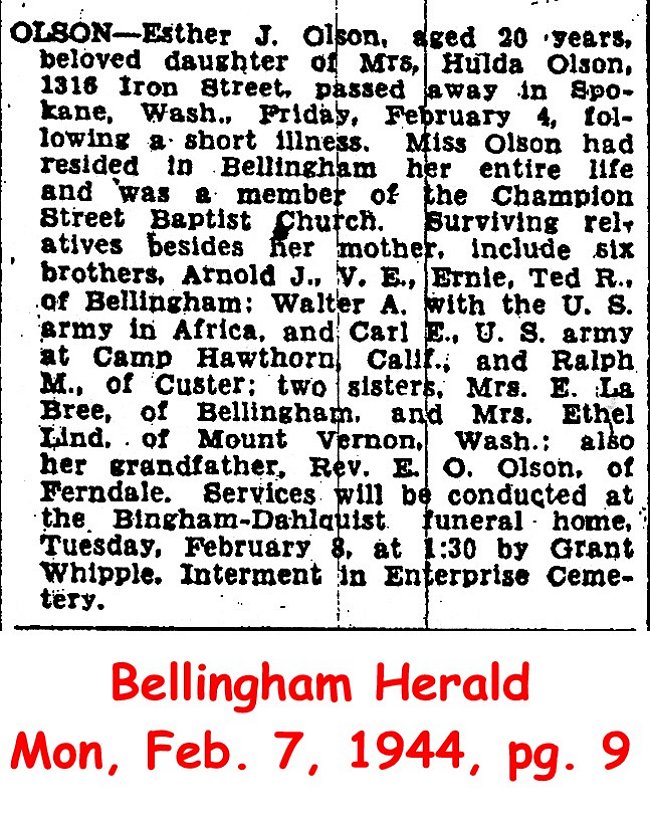 OLSON—Esther J. Olson, aged 20 years, beloved daughter of Mrs. Hulda Olson, 1316 Iron Street, passed away in Spokane, Wash., Friday, February 4, following a short illness. Miss Olson had resided in Bellingham her entire life and was a member of the Champion Street Baptist Church. Surviving relatives besides her mother, include six brothers, Arnold J., V. E., Ernie, Ted R., of Bellingham; Walter A. with the U. S. army in Africa, and Carl E., U. S. army at Camp Hawthorn, Calif., and Ralph M., of Custer; two sisters, Mrs. E. La Bree, of Bellingham, and Mrs. Ethel Lind, of Mount Vernon, Wash.; also her grandfather, Rev. E. O. Olson, of Ferndale. Services will be conducted at the Bingham-Dahlquist funeral home, Tuesday, February 8, at 1:30 by Grant Whipple. Interment in Enterprise Cemetery.

Bellingham Herald
Mon, Feb. 7, 1944, pg. 9